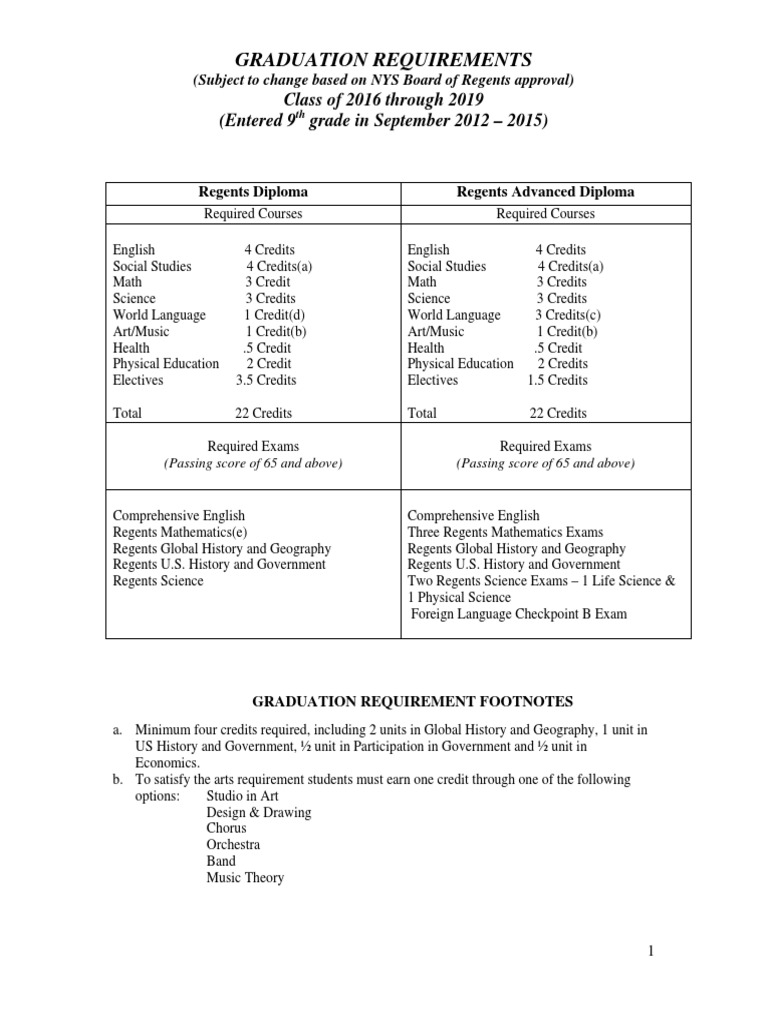 GRADUATION REQUIREMENTS
(Subject to change based on NYS Board of Regents approval)
Class of 2016 through 2019
(Entered 9$^{th}$ grade in September 2012 – 2015)

| Regents Diploma | Regents Advanced Diploma |
|---|---|
| Required Courses | Required Courses |
| English 4 Credits<br>Social Studies 4 Credits(a)<br>Math 3 Credit<br>Science 3 Credits<br>World Language 1 Credit(d)<br>Art/Music 1 Credit(b)<br>Health .5 Credit<br>Physical Education 2 Credit<br>Electives 3.5 Credits<br><br>Total 22 Credits | English 4 Credits<br>Social Studies 4 Credits(a)<br>Math 3 Credits<br>Science 3 Credits<br>World Language 3 Credits(c)<br>Art/Music 1 Credit(b)<br>Health .5 Credit<br>Physical Education 2 Credits<br>Electives 1.5 Credits<br><br>Total 22 Credits |
| Required Exams<br>(Passing score of 65 and above) | Required Exams<br>(Passing score of 65 and above) |
| Comprehensive English<br>Regents Mathematics(e)<br>Regents Global History and Geography<br>Regents U.S. History and Government<br>Regents Science | Comprehensive English<br>Three Regents Mathematics Exams<br>Regents Global History and Geography<br>Regents U.S. History and Government<br>Two Regents Science Exams – 1 Life Science & 1 Physical Science<br>Foreign Language Checkpoint B Exam |

GRADUATION REQUIREMENT FOOTNOTES

a. Minimum four credits required, including 2 units in Global History and Geography, 1 unit in US History and Government, ½ unit in Participation in Government and ½ unit in Economics.
b. To satisfy the arts requirement students must earn one credit through one of the following options: Studio in Art
Design & Drawing
Chorus
Orchestra
Band
Music Theory

1